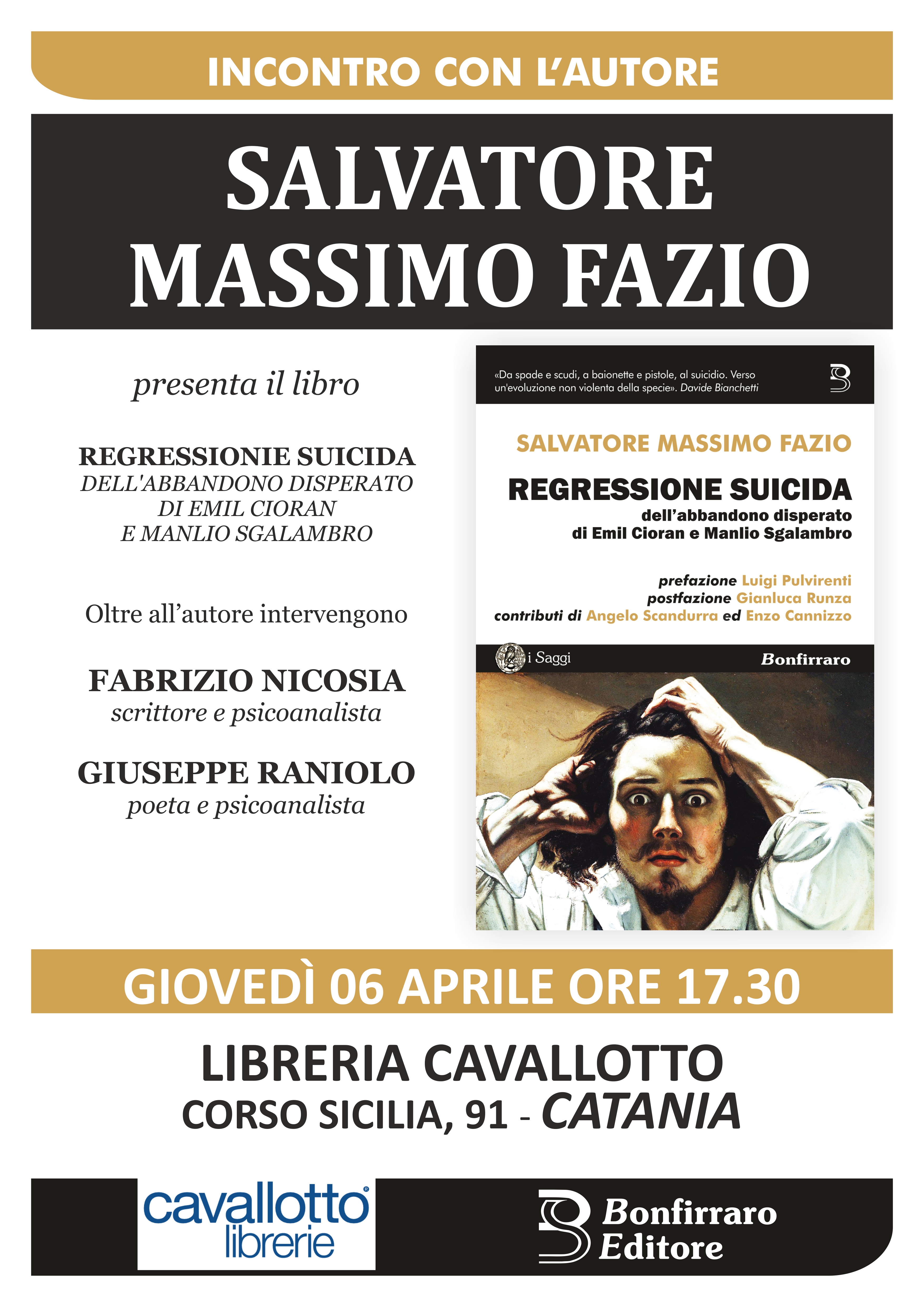 INCONTRO CON L'AUTORE

SALVATORE MASSIMO FAZIO

presenta il libro

REGRESSIONIE SUICIDA
DELL'ABBANDONO DISPERATO DI EMIL CIORAN E MANLIO SGALAMBRO

Oltre all'autore intervengono

FABRIZIO NICOSIA
scrittore e psicoanalista

GIUSEPPE RANIOLO
poeta e psicoanalista

«Da spade e scudi, a baionette e pistole, al suicidio. Verso un'evoluzione non violenta della specie». Davide Bianchetti

SALVATORE MASSIMO FAZIO

REGRESSIONE SUICIDA
dell'abbandono disperato di Emil Cioran e Manlio Sgalambro

prefazione Luigi Pulvirenti
postfazione Gianluca Runza
contributi di Angelo Scandurra ed Enzo Cannizzo

i Saggi

Bonfirraro

GIOVEDÌ 06 APRILE ORE 17.30

LIBRERIA CAVALLOTTO
CORSO SICILIA, 91 - CATANIA

cavallotto librerie

Bonfirraro Editore